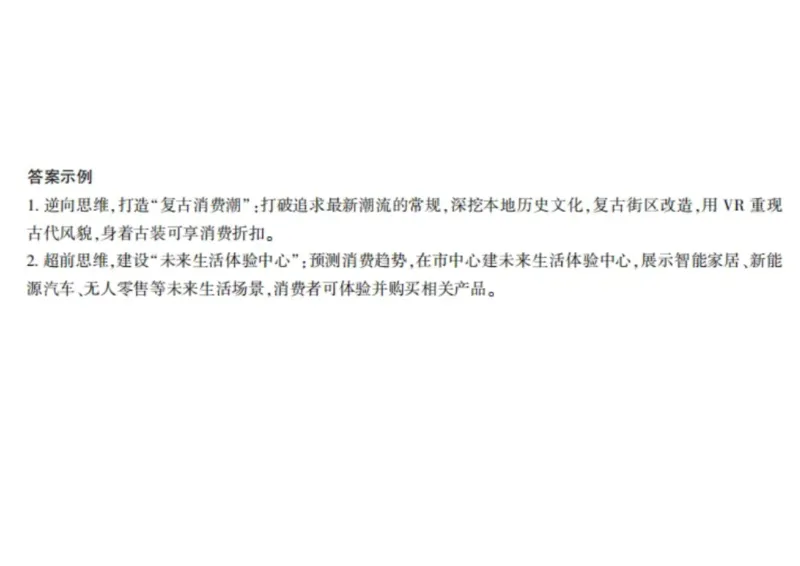 答案示例

1. 逆向思维,打造“复古消费潮”:打破追求最新潮流的常规,深挖本地历史文化,复古街区改造,用 VR 重现古代风貌,身着古装可享消费折扣。

2. 超前思维,建设“未来生活体验中心”:预测消费趋势,在市中心建未来生活体验中心,展示智能家居、新能源汽车、无人零售等未来生活场景,消费者可体验并购买相关产品。